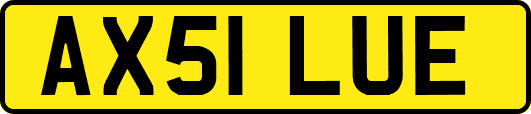 AX51 LUE